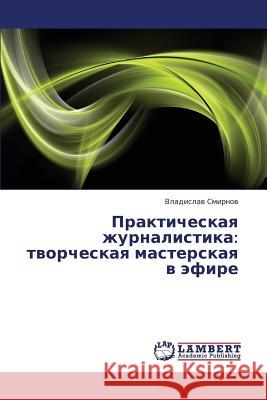 Владислав Смирнов

Практическая журналистика: творческая мастерская в эфире

LAP LAMBERT Academic Publishing

Kraina Książek